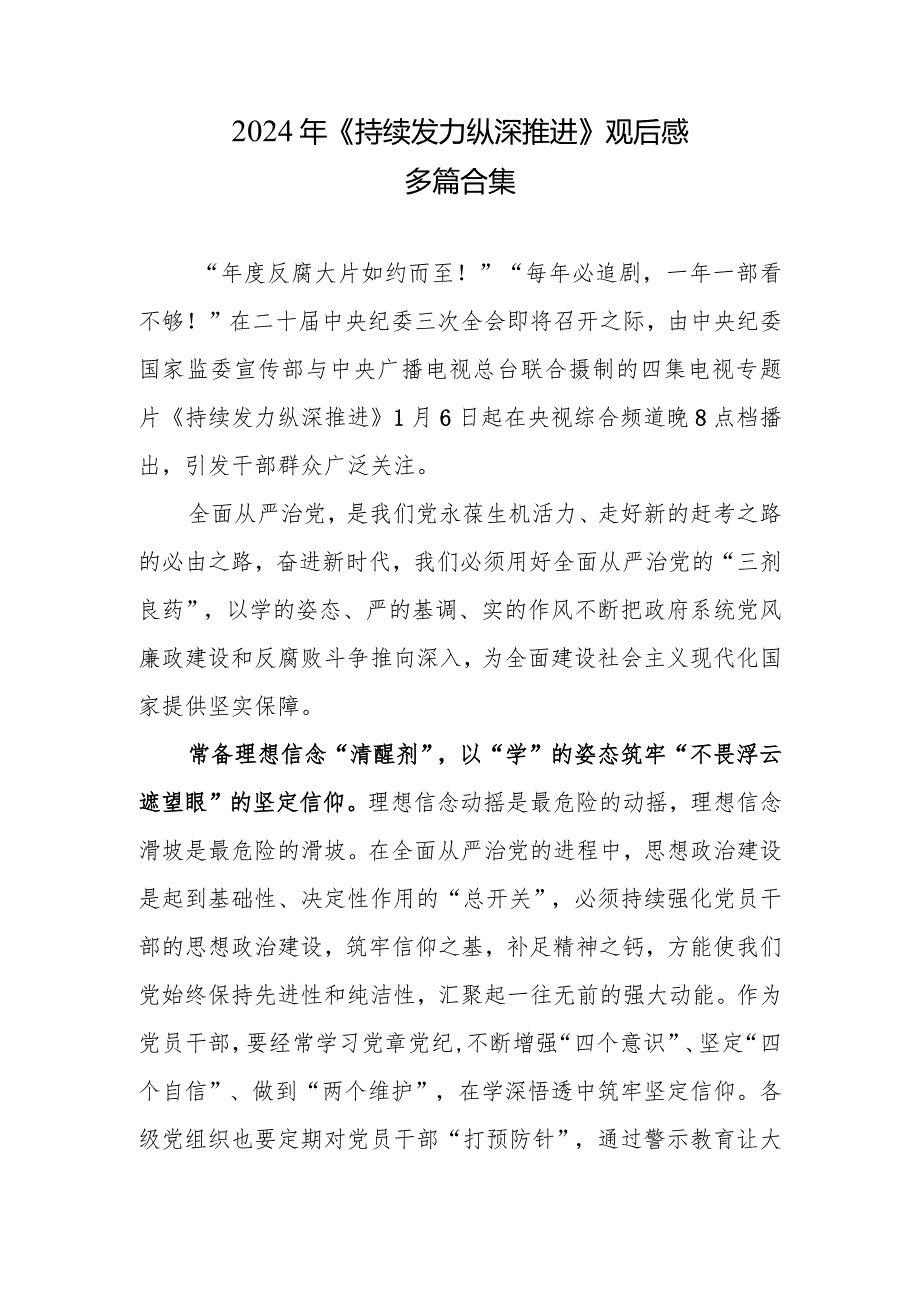 2024年《持续发力纵深推进》观后感
多篇合集

“年度反腐大片如约而至！”“每年必追剧，一年一部看不够！”在二十届中央纪委三次全会即将召开之际，由中央纪委国家监委宣传部与中央广播电视总台联合摄制的四集电视专题片《持续发力纵深推进》1月6日起在央视综合频道晚8点档播出，引发干部群众广泛关注。

全面从严治党，是我们党永葆生机活力、走好新的赶考之路的必由之路，奋进新时代，我们必须用好全面从严治党的“三剂良药”，以学的姿态、严的基调、实的作风不断把政府系统党风廉政建设和反腐败斗争推向深入，为全面建设社会主义现代化国家提供坚实保障。

常备理想信念“清醒剂”，以“学”的姿态筑牢“不畏浮云遮望眼”的坚定信仰。理想信念动摇是最危险的动摇，理想信念滑坡是最危险的滑坡。在全面从严治党的进程中，思想政治建设是起到基础性、决定性作用的“总开关”，必须持续强化党员干部的思想政治建设，筑牢信仰之基，补足精神之钙，方能使我们党始终保持先进性和纯洁性，汇聚起一往无前的强大动能。作为党员干部，要经常学习党章党纪，不断增强“四个意识”、坚定“四个自信”、做到“两个维护”，在学深悟透中筑牢坚定信仰。各级党组织也要定期对党员干部“打预防针”，通过警示教育让大